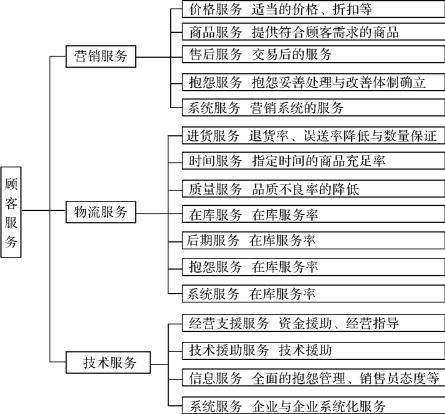 顾客服务

营销服务

价格服务 适当的价格、折扣等

商品服务 提供符合顾客需求的商品

售后服务 交易后的服务

抱怨服务 抱怨妥善处理与改善体制确立

系统服务 营销系统的服务

物流服务

进货服务 退货率、误送率降低与数量保证

时间服务 指定时间的商品充足率

质量服务 品质不良率的降低

在库服务 在库服务率

后期服务 在库服务率

抱怨服务 在库服务率

系统服务 在库服务率

技术服务

经营支援服务 资金援助、经营指导

技术援助服务 技术援助

信息服务 全面的抱怨管理、销售员态度等

系统服务 企业与企业系统化服务